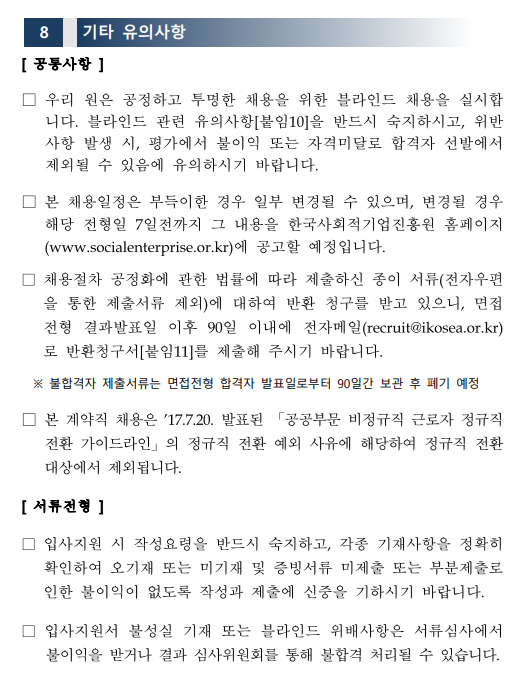 8 기타 유의사항

[ 공통사항 ]

□ 우리 원은 공정하고 투명한 채용을 위한 블라인드 채용을 실시합니다. 블라인드 관련 유의사항[붙임10]을 반드시 숙지하시고, 위반사항 발생 시, 평가에서 불이익 또는 자격미달로 합격자 선발에서 제외될 수 있음에 유의하시기 바랍니다.

□ 본 채용일정은 부득이한 경우 일부 변경될 수 있으며, 변경될 경우 해당 전형일 7일전까지 그 내용을 한국사회적기업진흥원 홈페이지(www.socialenterprise.or.kr)에 공고할 예정입니다.

□ 채용절차 공정화에 관한 법률에 따라 제출하신 종이 서류(전자우편을 통한 제출서류 제외)에 대하여 반환 청구를 받고 있으니, 면접전형 결과발표일 이후 90일 이내에 전자메일(recruit@ikosea.or.kr)로 반환청구서[붙임11]를 제출해 주시기 바랍니다.

※ 불합격자 제출서류는 면접전형 합격자 발표일로부터 90일간 보관 후 폐기 예정

□ 본 계약직 채용은 '17.7.20. 발표된 「공공부문 비정규직 근로자 정규직 전환 가이드라인」의 정규직 전환 예외 사유에 해당하여 정규직 전환 대상에서 제외됩니다.

[ 서류전형 ]

□ 입사지원 시 작성요령을 반드시 숙지하고, 각종 기재사항을 정확히 확인하여 오기재 또는 미기재 및 증빙서류 미제출 또는 부분제출로 인한 불이익이 없도록 작성과 제출에 신중을 기하시기 바랍니다.

□ 입사지원서 불성실 기재 또는 블라인드 위배사항은 서류심사에서 불이익을 받거나 결과 심사위원회를 통해 불합격 처리될 수 있습니다.